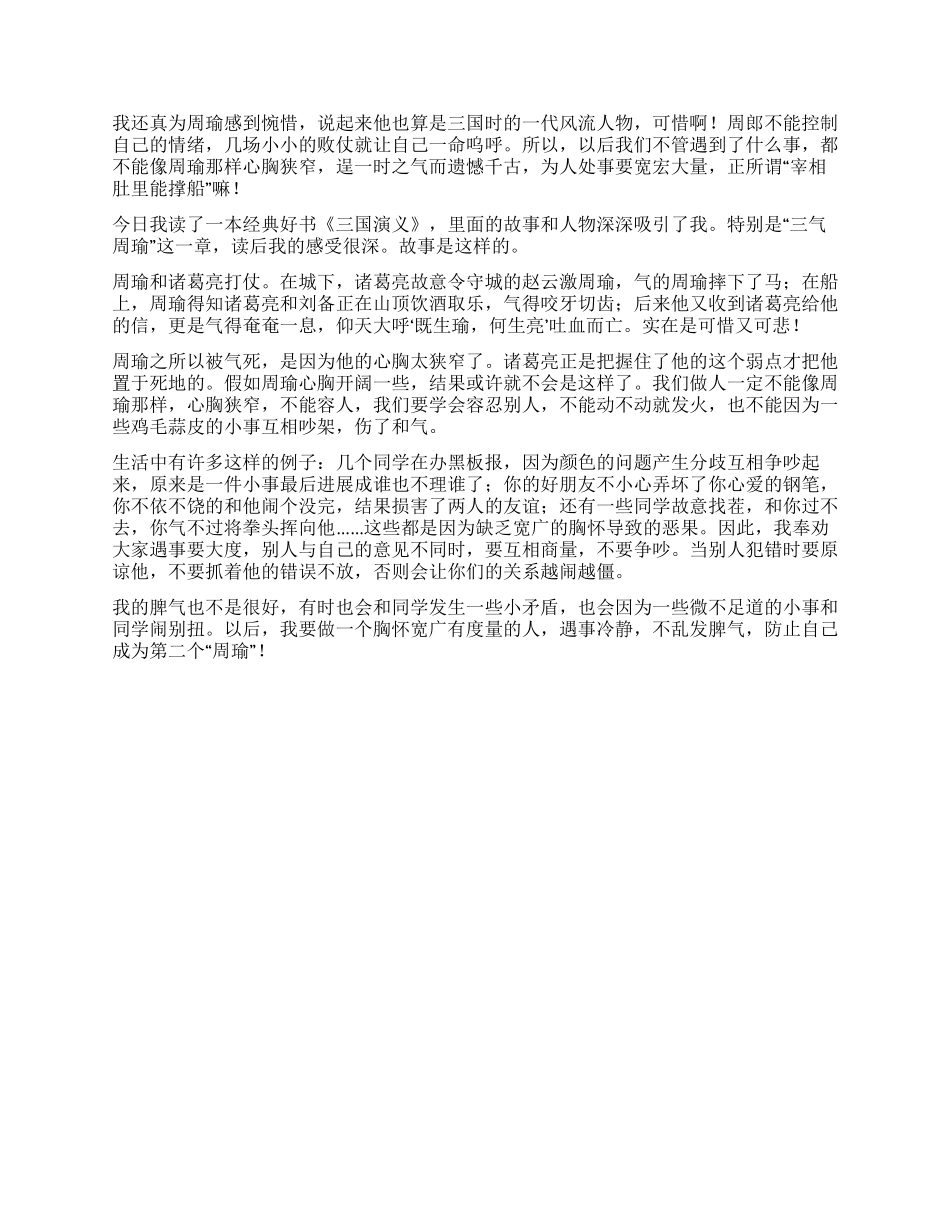 我还真为周瑜感到惋惜，说起来他也算是三国时的一代风流人物，可惜啊！周郎不能控制自己的情绪，几场小小的败仗就让自己一命呜呼。所以，以后我们不管遇到了什么事，都不能像周瑜那样心胸狭窄，逞一时之气而遗憾千古，为人处事要宽宏大量，正所谓“宰相肚里能撑船”嘛！

今日我读了一本经典好书《三国演义》，里面的故事和人物深深吸引了我。特别是“三气周瑜”这一章，读后我的感受很深。故事是这样的。

周瑜和诸葛亮打仗。在城下，诸葛亮故意令守城的赵云激周瑜，气的周瑜摔下了马；在船上，周瑜得知诸葛亮和刘备正在山顶饮酒取乐，气得咬牙切齿；后来他又收到诸葛亮给他的信，更是气得奄奄一息，仰天大呼‘既生瑜，何生亮’吐血而亡。实在是可惜又可悲！

周瑜之所以被气死，是因为他的心胸太狭窄了。诸葛亮正是把握住了他的这个弱点才把他置于死地的。假如周瑜心胸开阔一些，结果或许就不会是这样了。我们做人一定不能像周瑜那样，心胸狭窄，不能容人，我们要学会容忍别人，不能动不动就发火，也不能因为一些鸡毛蒜皮的小事互相吵架，伤了和气。

生活中有许多这样的例子：几个同学在办黑板报，因为颜色的问题产生分歧互相争吵起来，原来是一件小事最后进展成谁也不理谁了；你的好朋友不小心弄坏了你心爱的钢笔，你不依不饶的和他闹个没完，结果损害了两人的友谊；还有一些同学故意找茬，和你过不去，你气不过将拳头挥向他……这些都是因为缺乏宽广的胸怀导致的恶果。因此，我奉劝大家遇事要大度，别人与自己的意见不同时，要互相商量，不要争吵。当别人犯错时要原谅他，不要抓着他的错误不放，否则会让你们的关系越闹越僵。

我的脾气也不是很好，有时也会和同学发生一些小矛盾，也会因为一些微不足道的小事和同学闹别扭。以后，我要做一个胸怀宽广有度量的人，遇事冷静，不乱发脾气，防止自己成为第二个“周瑜”！